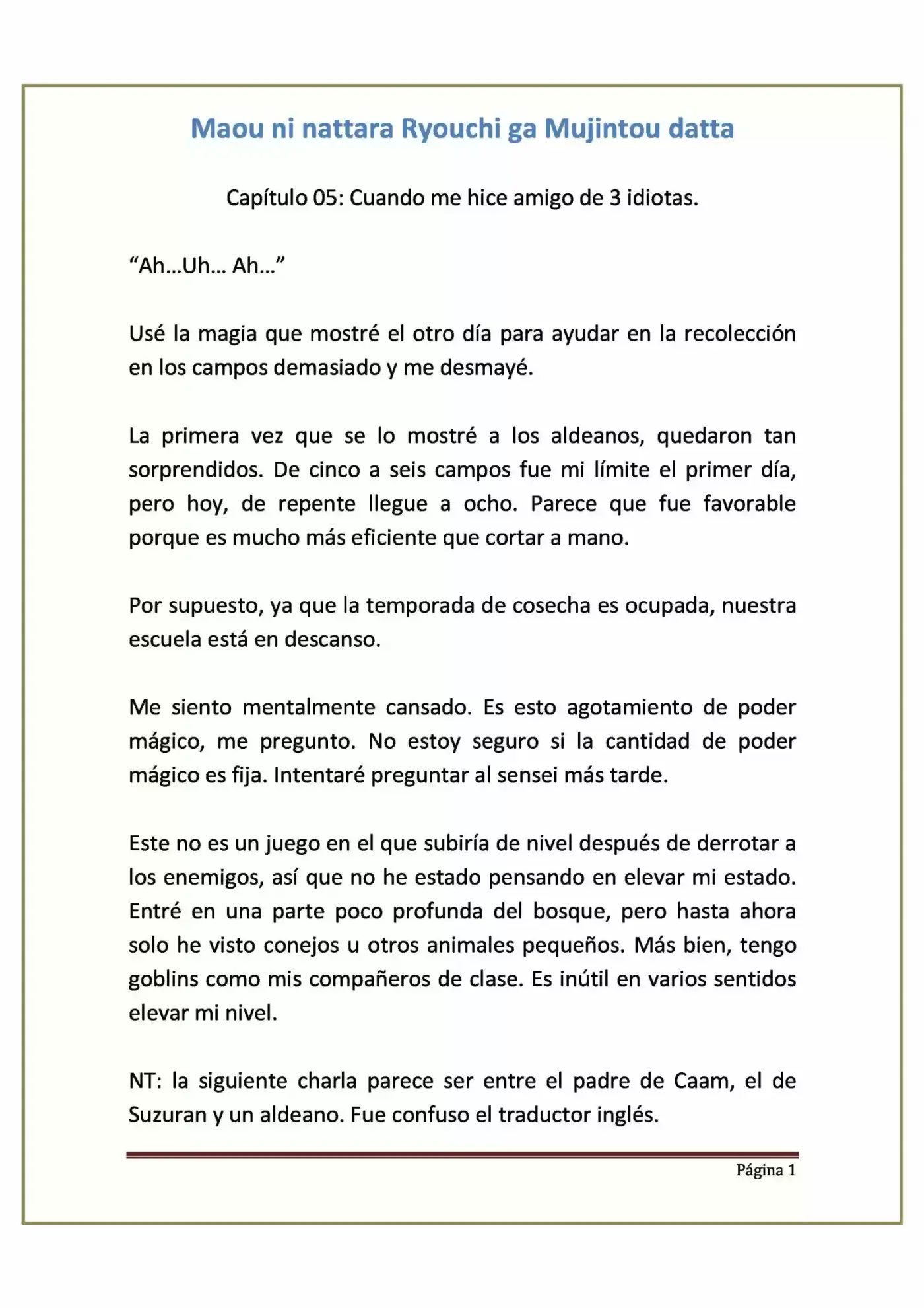 Maou ni nattara Ryouchi ga Mujintou datta

Capítulo 05: Cuando me hice amigo de 3 idiotas.

“Ah…Uh… Ah…”

Usé la magia que mostré el otro día para ayudar en la recolección en los campos demasiado y me desmayé.

La primera vez que se lo mostré a los aldeanos, quedaron tan sorprendidos. De cinco a seis campos fue mi límite el primer día, pero hoy, de repente llegue a ocho. Parece que fue favorable porque es mucho más eficiente que cortar a mano.

Por supuesto, ya que la temporada de cosecha es ocupada, nuestra escuela está en descanso.

Me siento mentalmente cansado. Es esto agotamiento de poder mágico, me pregunto. No estoy seguro si la cantidad de poder mágico es fija. Intentaré preguntar al sensei más tarde.

Este no es un juego en el que subiría de nivel después de derrotar a los enemigos, así que no he estado pensando en elevar mi estado. Entré en una parte poco profunda del bosque, pero hasta ahora solo he visto conejos u otros animales pequeños. Más bien, tengo goblins como mis compañeros de clase. Es inútil en varios sentidos elevar mi nivel.

NT: la siguiente charla parece ser entre el padre de Caam, el de Suzuran y un aldeano. Fue confuso el traductor inglés.

Página 1